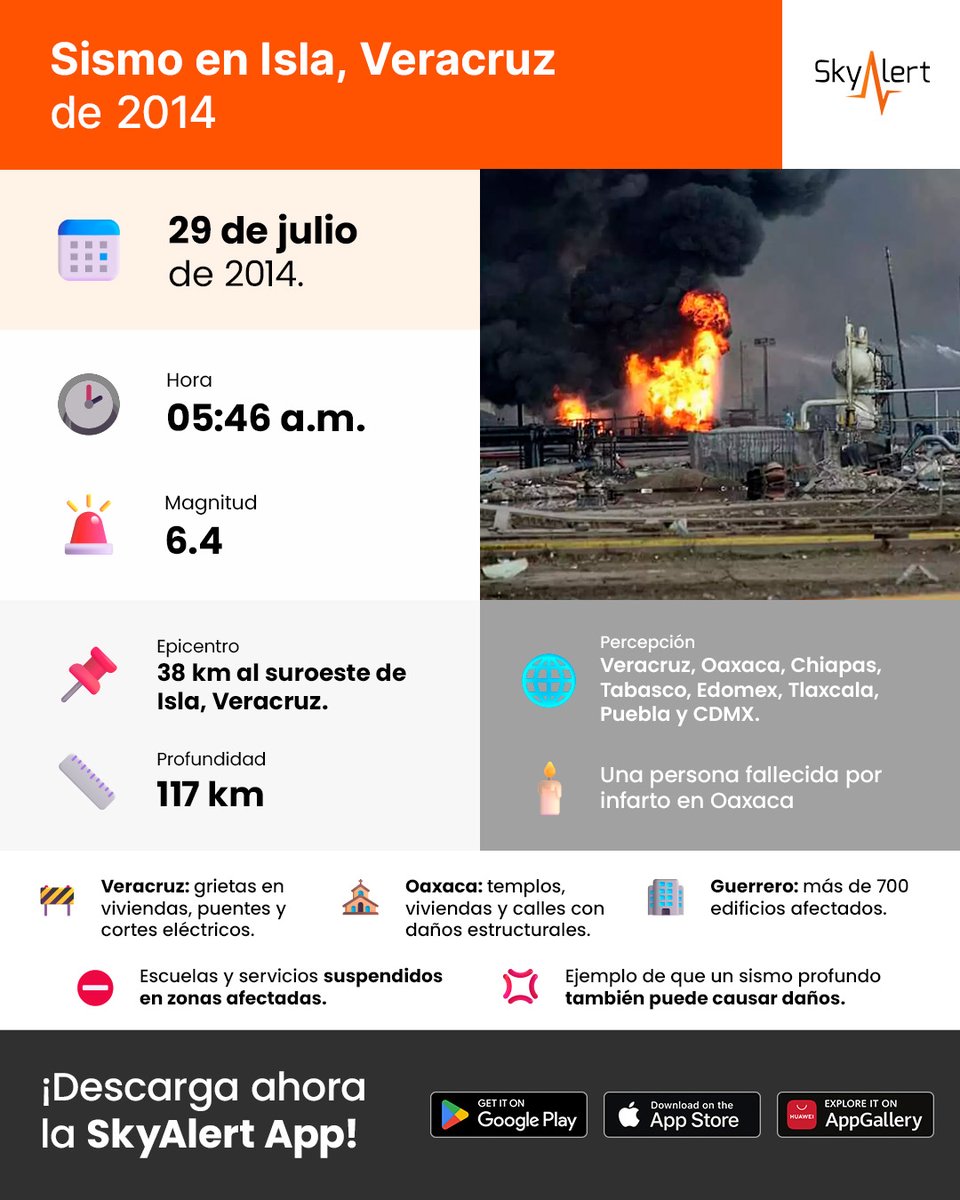 Sismo en Isla, Veracruz de 2014

SkyAlert

29 de julio de 2014.

Hora
05:46 a.m.

Magnitud
6.4

Epicentro
38 km al suroeste de Isla, Veracruz.

Profundidad
117 km

Percepción
Veracruz, Oaxaca, Chiapas, Tabasco, Edomex, Tlaxcala, Puebla y CDMX.

Una persona fallecida por infarto en Oaxaca

Veracruz: grietas en viviendas, puentes y cortes eléctricos.

Oaxaca: templos, viviendas y calles con daños estructurales.

Guerrero: más de 700 edificios afectados.

Escuelas y servicios suspendidos en zonas afectadas.

Ejemplo de que un sismo profundo también puede causar daños.

¡Descarga ahora la SkyAlert App!

GET IT ON Google Play

Download on the App Store

HUAWEI EXPLORE IT ON AppGallery